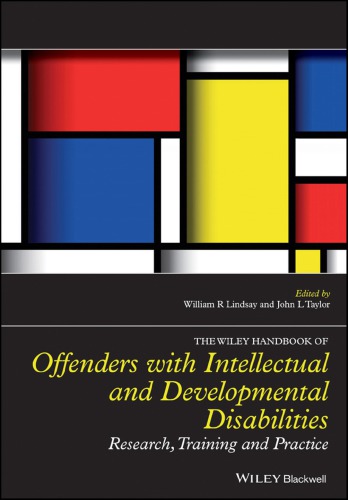 Edited by
William R Lindsay and John L Taylor

THE WILEY HANDBOOK OF
Offenders with Intellectual and Developmental Disabilities
Research, Training and Practice

WILEY Blackwell